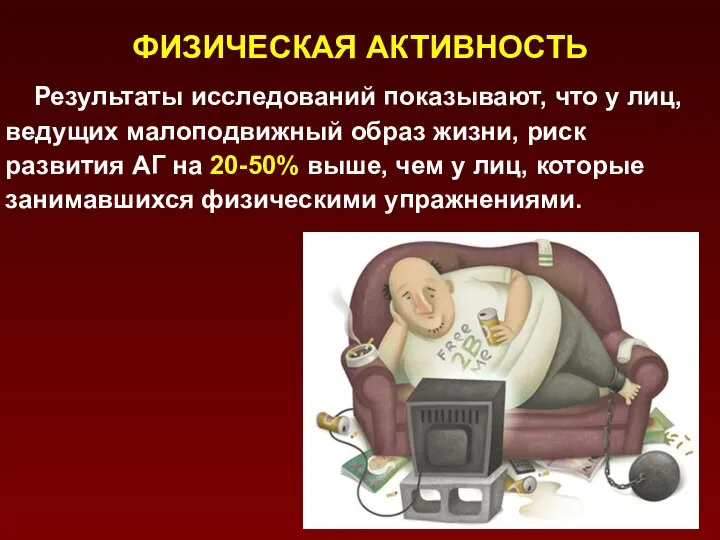 ФИЗИЧЕСКАЯ АКТИВНОСТЬ

Результаты исследований показывают, что у лиц, ведущих малоподвижный образ жизни, риск развития АГ на 20-50% выше, чем у лиц, которые занимавшихся физическими упражнениями.

Free 2B Me